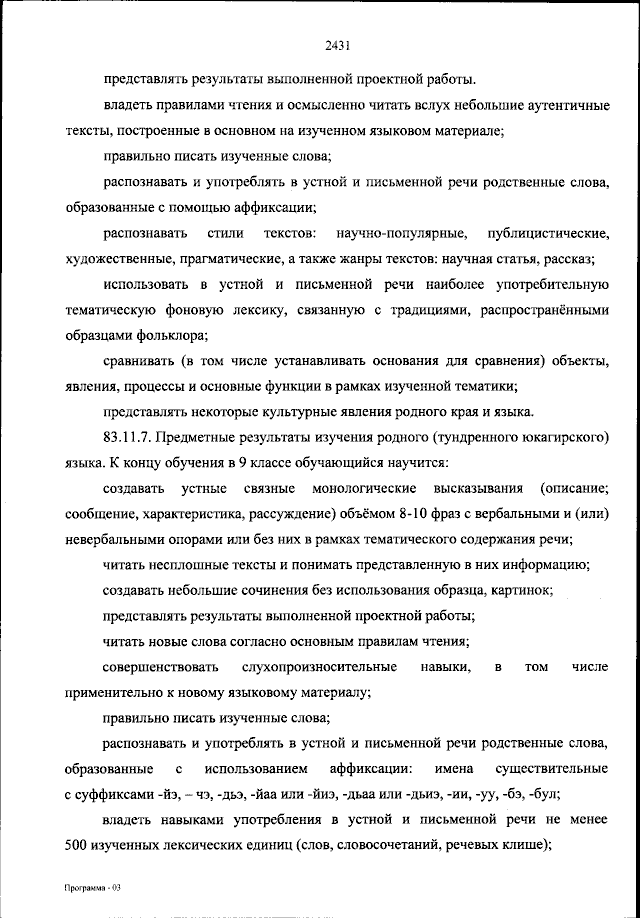 2431

представлять результаты выполненной проектной работы.

владеть правилами чтения и осмысленно читать вслух небольшие аутентичные тексты, построенные в основном на изученном языковом материале;

правильно писать изученные слова;

распознавать и употреблять в устной и письменной речи родственные слова, образованные с помощью аффиксации;

распознавать стили текстов: научно-популярные, публицистические, художественные, прагматические, а также жанры текстов: научная статья, рассказ;

использовать в устной и письменной речи наиболее употребительную тематическую фоновую лексику, связанную с традициями, распространёнными образцами фольклора;

сравнивать (в том числе устанавливать основания для сравнения) объекты, явления, процессы и основные функции в рамках изученной тематики;

представлять некоторые культурные явления родного края и языка.

83.11.7. Предметные результаты изучения родного (тундренного юкагирского) языка. К концу обучения в 9 классе обучающийся научится:

создавать устные связные монологические высказывания (описание; сообщение, характеристика, рассуждение) объёмом 8-10 фраз с вербальными и (или) невербальными опорами или без них в рамках тематического содержания речи;

читать несплошные тексты и понимать представленную в них информацию;

создавать небольшие сочинения без использования образца, картинок;

представлять результаты выполненной проектной работы;

читать новые слова согласно основным правилам чтения;

совершенствовать слухопроизносительные навыки, в том числе применительно к новому языковому материалу;

правильно писать изученные слова;

распознавать и употреблять в устной и письменной речи родственные слова, образованные с использованием аффиксации: имена существительные с суффиксами -йэ, – чэ, -дьэ, -йаа или -йиэ, -дьаа или -дьиэ, -ии, -уу, -бэ, -бул;

владеть навыками употребления в устной и письменной речи не менее 500 изученных лексических единиц (слов, словосочетаний, речевых клише);

Программа - 03